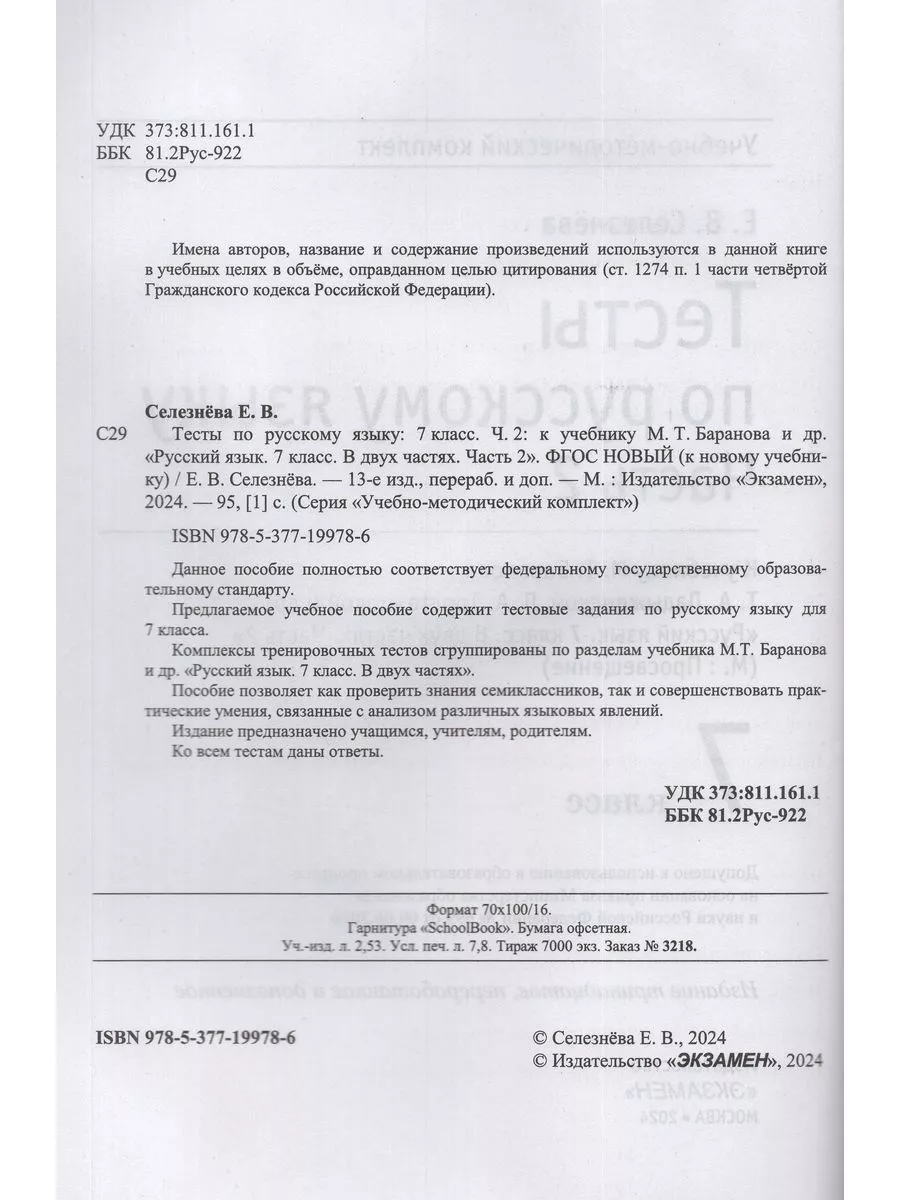 УДК 373:811.161.1
ББК 81.2Рус-922
С29

Имена авторов, название и содержание произведений используются в данной книге в учебных целях в объёме, оправданном целью цитирования (ст. 1274 п. 1 части четвёртой Гражданского кодекса Российской Федерации).

Селезнёва Е. В.
С29 Тесты по русскому языку: 7 класс. Ч. 2: к учебнику М. Т. Баранова и др. «Русский язык. 7 класс. В двух частях. Часть 2». ФГОС НОВЫЙ (к новому учебнику) / Е. В. Селезнёва. — 13-е изд., перераб. и доп. — М. : Издательство «Экзамен», 2024. — 95, [1] с. (Серия «Учебно-методический комплект»)

ISBN 978-5-377-19978-6

Данное пособие полностью соответствует федеральному государственному образовательному стандарту.

Предлагаемое учебное пособие содержит тестовые задания по русскому языку для 7 класса.

Комплексы тренировочных тестов сгруппированы по разделам учебника М.Т. Баранова и др. «Русский язык. 7 класс. В двух частях».

Пособие позволяет как проверить знания семиклассников, так и совершенствовать практические умения, связанные с анализом различных языковых явлений.

Издание предназначено учащимся, учителям, родителям.

Ко всем тестам даны ответы.

УДК 373:811.161.1
ББК 81.2Рус-922

Формат 70x100/16.
Гарнитура «SchoolBook». Бумага офсетная.
Уч.-изд. л. 2,53. Усл. печ. л. 7,8. Тираж 7000 экз. Заказ № 3218.

ISBN 978-5-377-19978-6

© Селезнёва Е. В., 2024
© Издательство «ЭКЗАМЕН», 2024